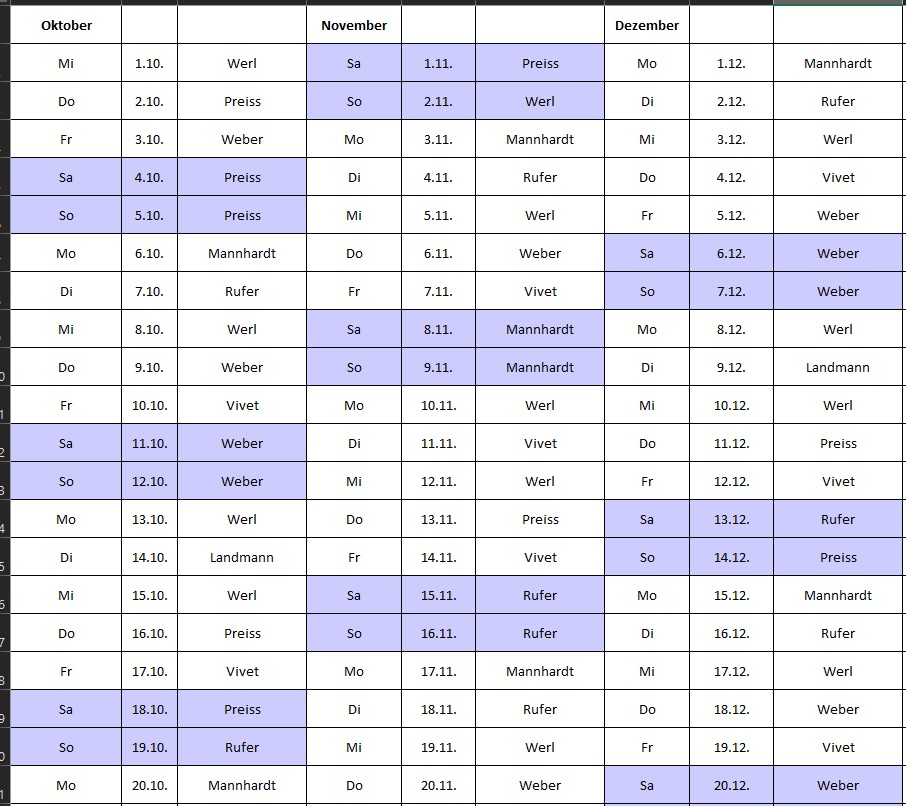 | Oktober | | | November | | | Dezember | | |
|---|---|---|---|---|---|---|---|---|
| Mi | 1.10. | Werl | Sa | 1.11. | Preiss | Mo | 1.12. | Mannhardt |
| Do | 2.10. | Preiss | So | 2.11. | Werl | Di | 2.12. | Rufer |
| Fr | 3.10. | Weber | Mo | 3.11. | Mannhardt | Mi | 3.12. | Werl |
| Sa | 4.10. | Preiss | Di | 4.11. | Rufer | Do | 4.12. | Vivet |
| So | 5.10. | Preiss | Mi | 5.11. | Werl | Fr | 5.12. | Weber |
| Mo | 6.10. | Mannhardt | Do | 6.11. | Weber | Sa | 6.12. | Weber |
| Di | 7.10. | Rufer | Fr | 7.11. | Vivet | So | 7.12. | Weber |
| Mi | 8.10. | Werl | Sa | 8.11. | Mannhardt | Mo | 8.12. | Werl |
| Do | 9.10. | Weber | So | 9.11. | Mannhardt | Di | 9.12. | Landmann |
| Fr | 10.10. | Vivet | Mo | 10.11. | Werl | Mi | 10.12. | Werl |
| Sa | 11.10. | Weber | Di | 11.11. | Vivet | Do | 11.12. | Preiss |
| So | 12.10. | Weber | Mi | 12.11. | Werl | Fr | 12.12. | Vivet |
| Mo | 13.10. | Werl | Do | 13.11. | Preiss | Sa | 13.12. | Rufer |
| Di | 14.10. | Landmann | Fr | 14.11. | Vivet | So | 14.12. | Preiss |
| Mi | 15.10. | Werl | Sa | 15.11. | Rufer | Mo | 15.12. | Mannhardt |
| Do | 16.10. | Preiss | So | 16.11. | Rufer | Di | 16.12. | Rufer |
| Fr | 17.10. | Vivet | Mo | 17.11. | Mannhardt | Mi | 17.12. | Werl |
| Sa | 18.10. | Preiss | Di | 18.11. | Rufer | Do | 18.12. | Weber |
| So | 19.10. | Rufer | Mi | 19.11. | Werl | Fr | 19.12. | Vivet |
| Mo | 20.10. | Mannhardt | Do | 20.11. | Weber | Sa | 20.12. | Weber |